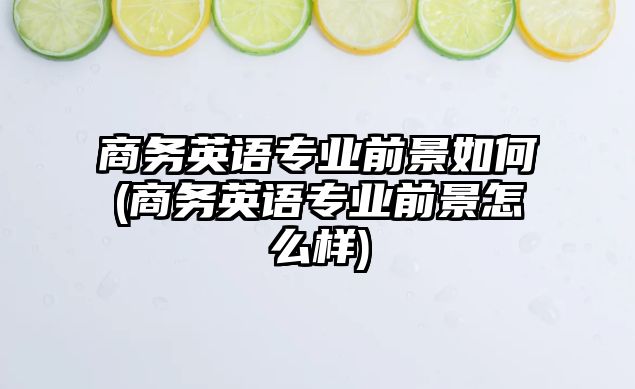 商务英语专业前景如何(商务英语专业前景怎么样)